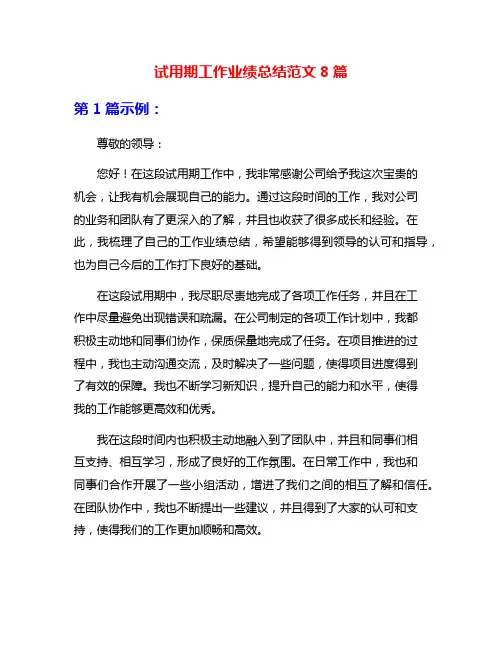 试用期工作业绩总结范文 8 篇

第 1 篇示例：

尊敬的领导：

您好！在这段试用期工作中，我非常感谢公司给予我这次宝贵的机会，让我有机会展现自己的能力。通过这段时间的工作，我对公司的业务和团队有了更深入的了解，并且也收获了很多成长和经验。在此，我梳理了自己的工作业绩总结，希望能够得到领导的认可和指导，也为自己今后的工作打下良好的基础。

在这段试用期中，我尽职尽责地完成了各项工作任务，并且在工作中尽量避免出现错误和疏漏。在公司制定的各项工作计划中，我都积极主动地和同事们协作，保质保量地完成了任务。在项目推进的过程中，我也主动沟通交流，及时解决了一些问题，使得项目进度得到了有效的保障。我也不断学习新知识，提升自己的能力和水平，使得我的工作能够更高效和优秀。

我在这段时间内也积极主动地融入到了团队中，并且和同事们相互支持、相互学习，形成了良好的工作氛围。在日常工作中，我也和同事们合作开展了一些小组活动，增进了我们之间的相互了解和信任。在团队协作中，我也不断提出一些建议，并且得到了大家的认可和支持，使得我们的工作更加顺畅和高效。